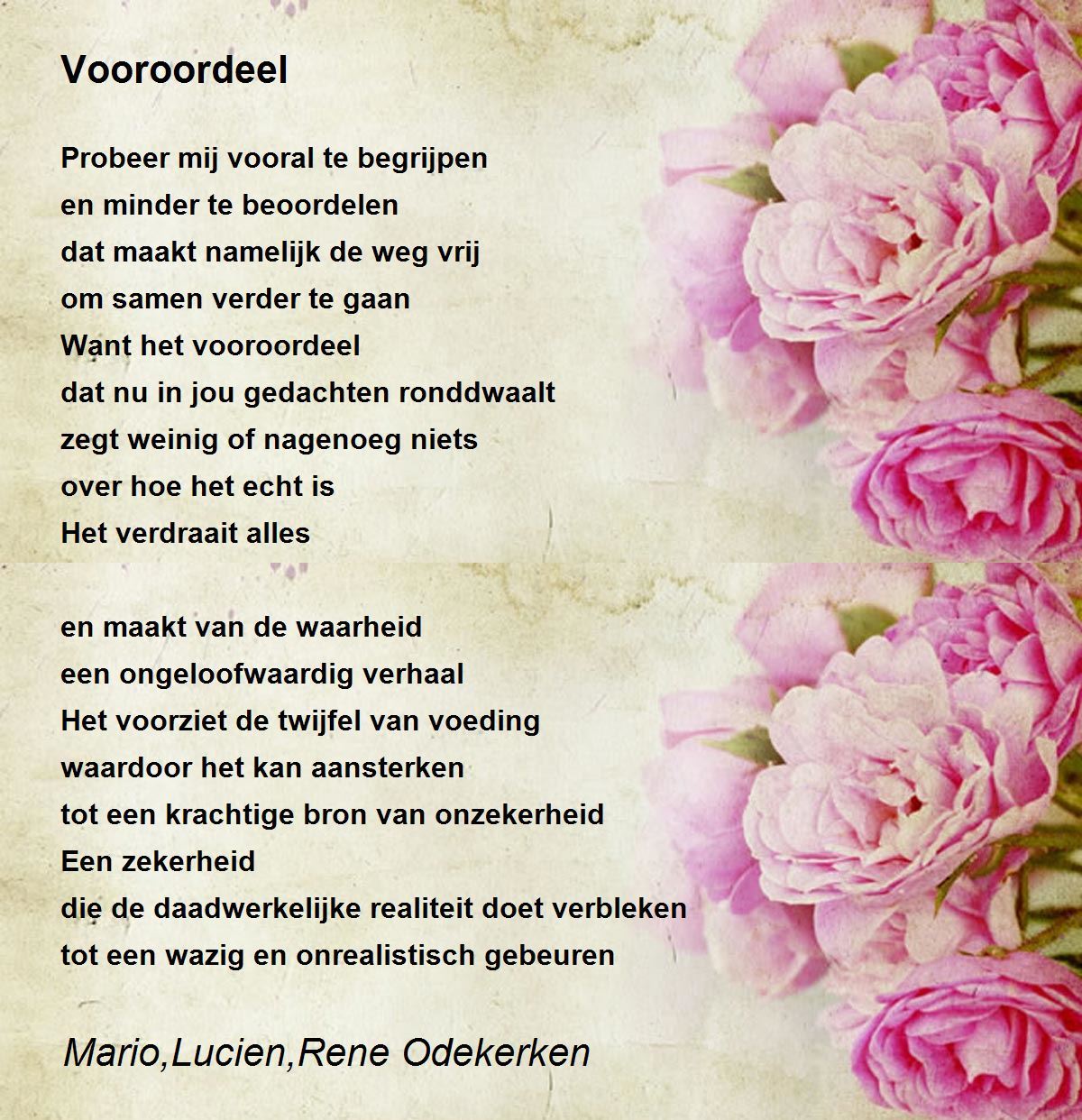 Vooroordeel

Probeer mij vooral te begrijpen
en minder te beoordelen
dat maakt namelijk de weg vrij
om samen verder te gaan
Want het vooroordeel
dat nu in jou gedachten ronddwaalt
zegt weinig of nagenoeg niets
over hoe het echt is
Het verdraait alles

en maakt van de waarheid
een ongeloofwaardig verhaal
Het voorziet de twijfel van voeding
waardoor het kan aansterken
tot een krachtige bron van onzekerheid
Een zekerheid
die de daadwerkelijke realiteit doet verbleken
tot een wazig en onrealistisch gebeuren

Mario,Lucien,Rene Odekerken